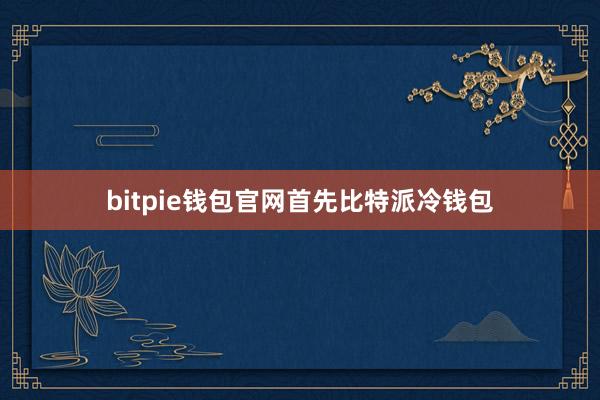 bitpie钱包官网首先比特派冷钱包